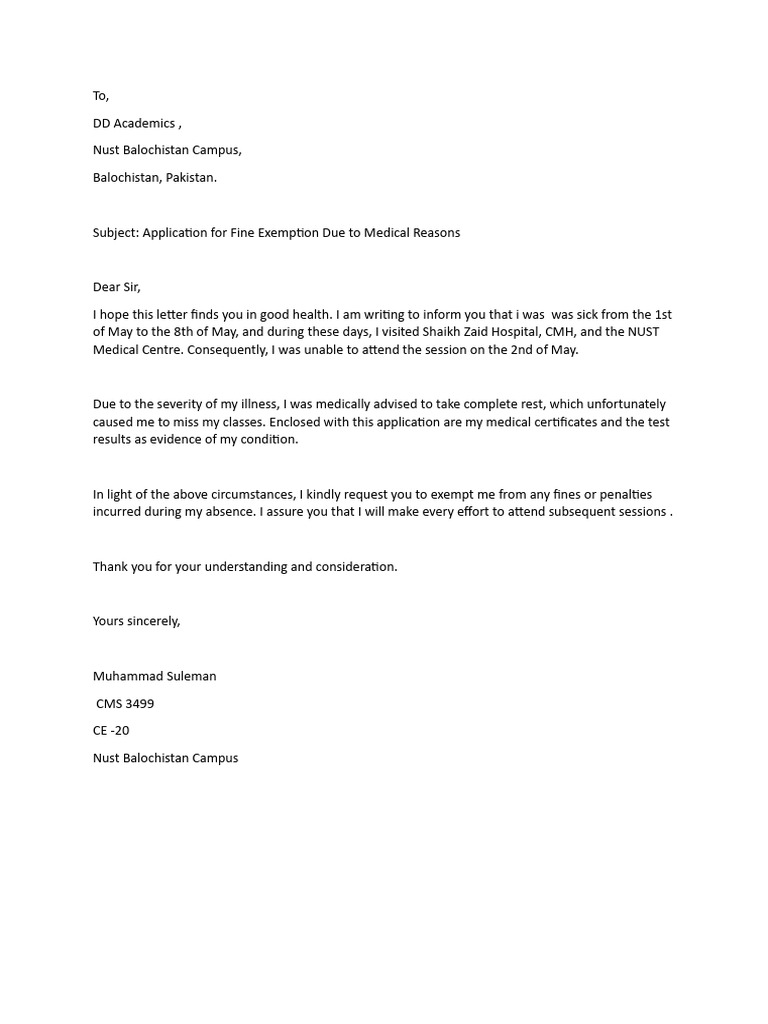 To,

DD Academics ,

Nust Balochistan Campus,

Balochistan, Pakistan.

Subject: Application for Fine Exemption Due to Medical Reasons

Dear Sir,

I hope this letter finds you in good health. I am writing to inform you that i was was sick from the 1st of May to the 8th of May, and during these days, I visited Shaikh Zaid Hospital, CMH, and the NUST Medical Centre. Consequently, I was unable to attend the session on the 2nd of May.

Due to the severity of my illness, I was medically advised to take complete rest, which unfortunately caused me to miss my classes. Enclosed with this application are my medical certificates and the test results as evidence of my condition.

In light of the above circumstances, I kindly request you to exempt me from any fines or penalties incurred during my absence. I assure you that I will make every effort to attend subsequent sessions .

Thank you for your understanding and consideration.

Yours sincerely,

Muhammad Suleman

CMS 3499

CE -20

Nust Balochistan Campus